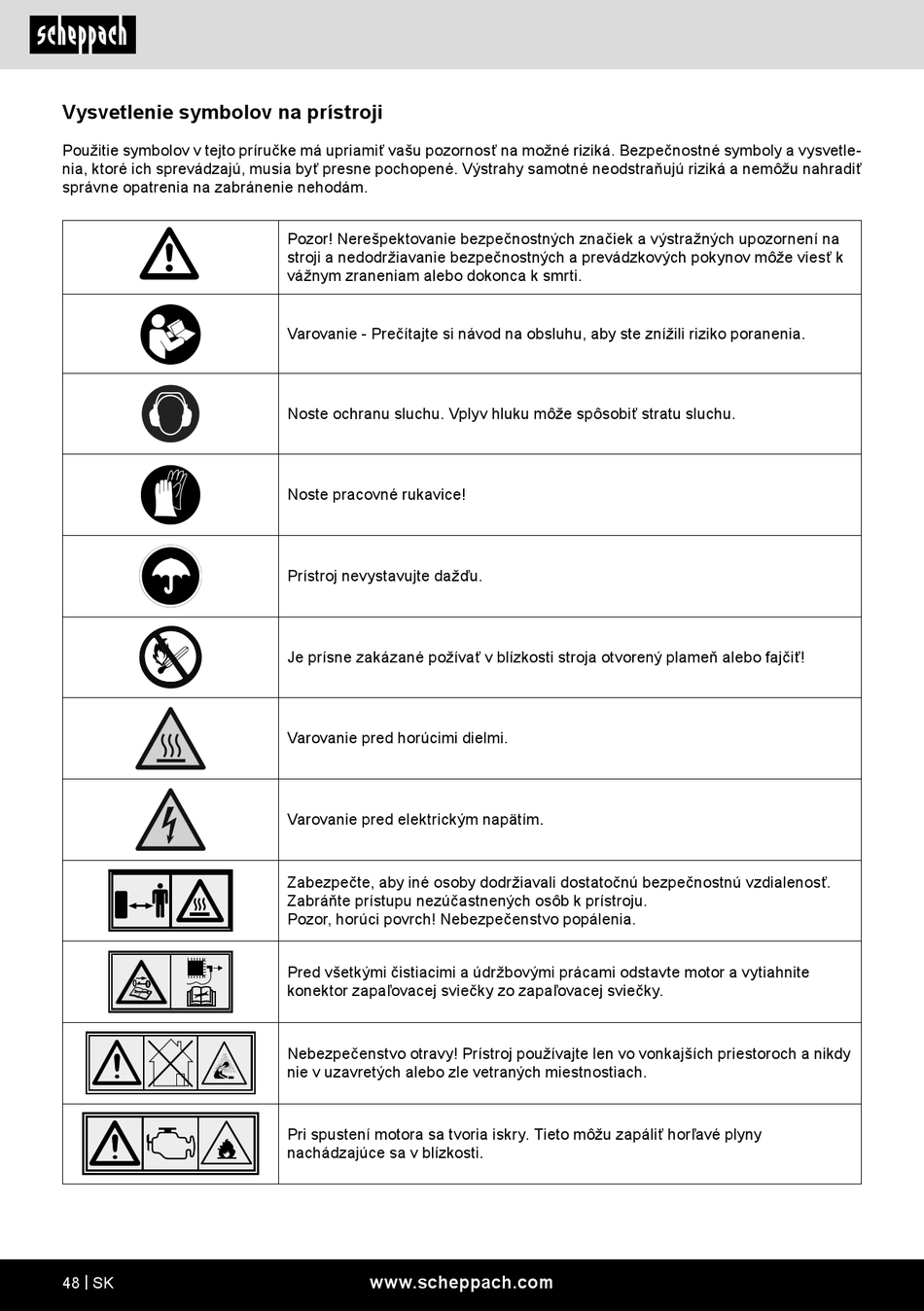 scheppach

Vysvetlenie symbolov na prístroji

Použitie symbolov v tejto príručke má upriamiť vašu pozornosť na možné riziká. Bezpečnostné symboly a vysvetlenia, ktoré ich sprevádzajú, musia byť presne pochopené. Výstrahy samotné neodstraňujú riziká a nemôžu nahradiť správne opatrenia na zabránenie nehodám.

| | |
|---|---|
| | Pozor! Nerešpektovanie bezpečnostných značiek a výstražných upozornení na stroji a nedodržiavanie bezpečnostných a prevádzkových pokynov môže viesť k vážnym zraneniam alebo dokonca k smrti. |
| | Varovanie - Prečítajte si návod na obsluhu, aby ste znížili riziko poranenia. |
| | Noste ochranu sluchu. Vplyv hluku môže spôsobiť stratu sluchu. |
| | Noste pracovné rukavice! |
| | Prístroj nevystavujte dažďu. |
| | Je prísne zakázané požívať v blízkosti stroja otvorený plameň alebo fajčiť! |
| | Varovanie pred horúcimi dielmi. |
| | Varovanie pred elektrickým napätím. |
| | Zabezpečte, aby iné osoby dodržiavali dostatočnú bezpečnostnú vzdialenosť. Zabráňte prístupu nezúčastnených osôb k prístroju. Pozor, horúci povrch! Nebezpečenstvo popálenia. |
| | Pred všetkými čistiacimi a údržbovými prácami odstavte motor a vytiahnite konektor zapaľovacej sviečky zo zapaľovacej sviečky. |
| | Nebezpečenstvo otravy! Prístroj používajte len vo vonkajších priestoroch a nikdy nie v uzavretých alebo zle vetraných miestnostiach. |
| | Pri spustení motora sa tvoria iskry. Tieto môžu zapáliť horľavé plyny nachádzajúce sa v blízkosti. |

48 | SK www.scheppach.com